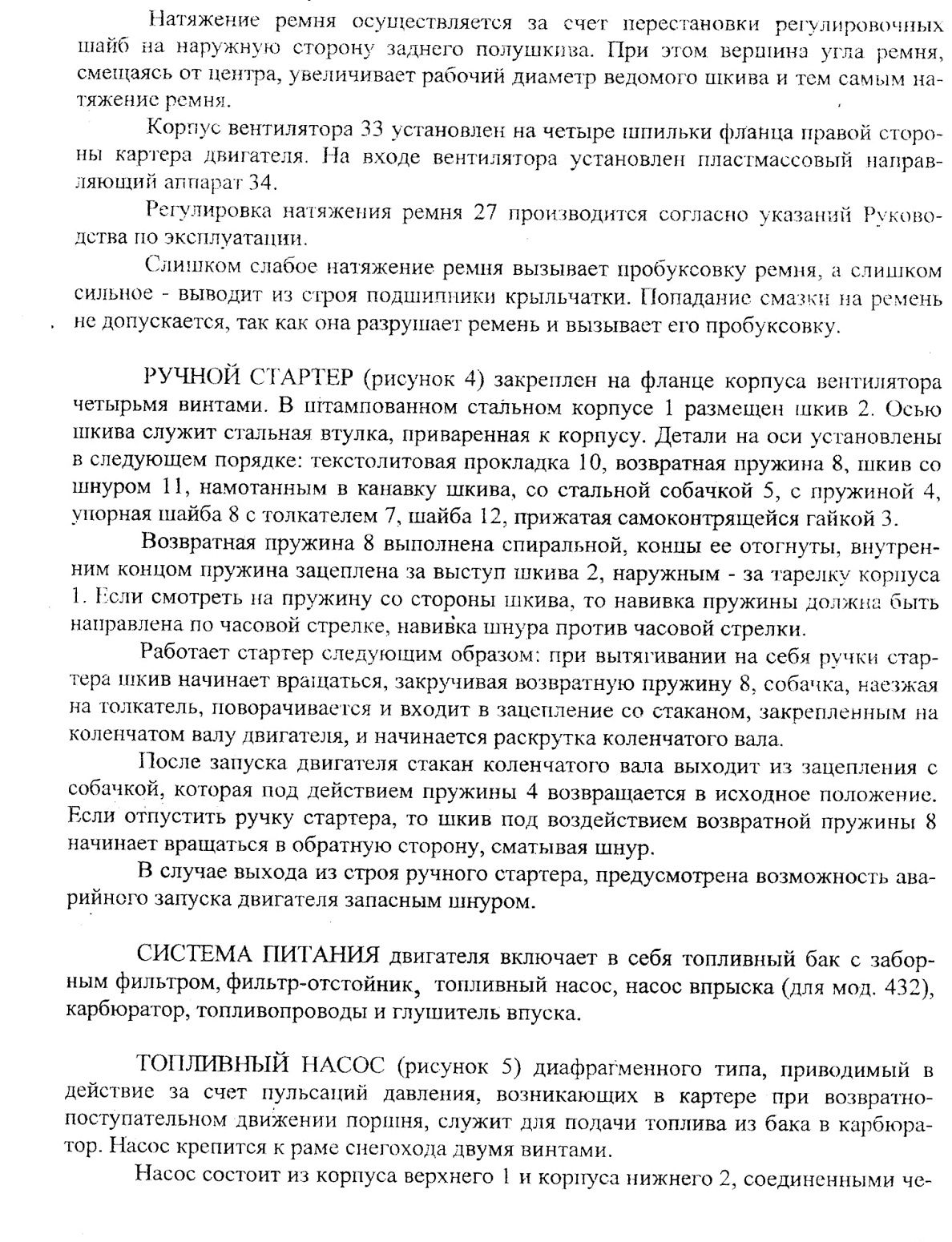 Натяжение ремня осуществляется за счет перестановки регулировочных шайб на наружную сторону заднего полушкива. При этом вершина угла ремня, смещаясь от центра, увеличивает рабочий диаметр ведомого шкива и тем самым натяжение ремня.

Корпус вентилятора 33 установлен на четыре шпильки фланца правой стороны картера двигателя. На входе вентилятора установлен пластмассовый направляющий аппарат 34.

Регулировка натяжения ремня 27 производится согласно указаний Руководства по эксплуатации.

Слишком слабое натяжение ремня вызывает пробуксовку ремня, а слишком сильное - выводит из строя подшипники крыльчатки. Попадание смазки на ремень не допускается, так как она разрушает ремень и вызывает его пробуксовку.

РУЧНОЙ СТАРТЕР (рисунок 4) закреплен на фланце корпуса вентилятора четырьмя винтами. В штампованном стальном корпусе 1 размещен шкив 2. Осью шкива служит стальная втулка, приваренная к корпусу. Детали на оси установлены в следующем порядке: текстолитовая прокладка 10, возвратная пружина 8, шкив со шнуром 11, намотанным в канавку шкива, со стальной собачкой 5, с пружиной 4, упорная шайба 8 с толкателем 7, шайба 12, прижатая самоконтрящейся гайкой 3.

Возвратная пружина 8 выполнена спиральной, концы ее отогнуты, внутренним концом пружина зацеплена за выступ шкива 2, наружным - за тарелку корпуса 1. Если смотреть на пружину со стороны шкива, то навивка пружины должна быть направлена по часовой стрелке, навивка шнура против часовой стрелки.

Работает стартер следующим образом: при вытягивании на себя ручки стартера шкив начинает вращаться, закручивая возвратную пружину 8, собачка, наезжая на толкатель, поворачивается и входит в зацепление со стаканом, закрепленным на коленчатом валу двигателя, и начинается раскрутка коленчатого вала.

После запуска двигателя стакан коленчатого вала выходит из зацепления с собачкой, которая под действием пружины 4 возвращается в исходное положение. Если отпустить ручку стартера, то шкив под воздействием возвратной пружины 8 начинает вращаться в обратную сторону, сматывая шнур.

В случае выхода из строя ручного стартера, предусмотрена возможность аварийного запуска двигателя запасным шнуром.

СИСТЕМА ПИТАНИЯ двигателя включает в себя топливный бак с заборным фильтром, фильтр-отстойник, топливный насос, насос впрыска (для мод. 432), карбюратор, топливопроводы и глушитель впуска.

ТОПЛИВНЫЙ НАСОС (рисунок 5) диафрагменного типа, приводимый в действие за счет пульсаций давления, возникающих в картере при возвратно-поступательном движении поршня, служит для подачи топлива из бака в карбюратор. Насос крепится к раме снегохода двумя винтами.

Насос состоит из корпуса верхнего 1 и корпуса нижнего 2, соединенными че-